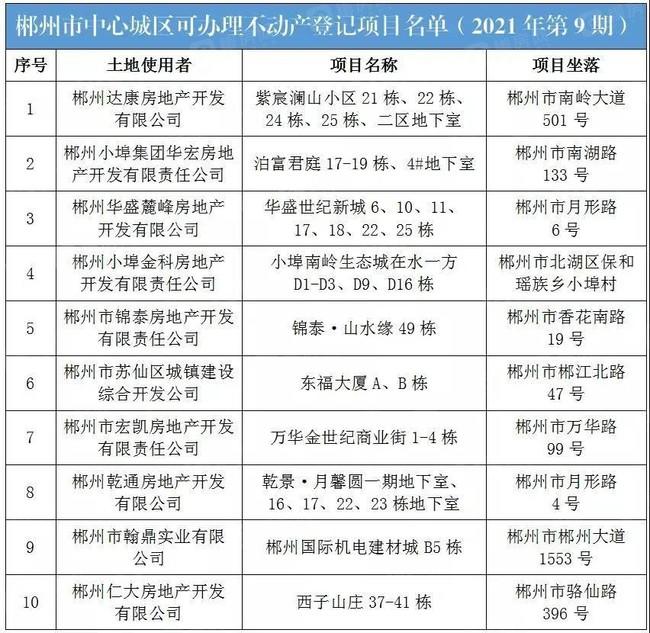 郴州市中心城区可办理不动产登记项目名单（2021 年第 9 期）

| 序号 | 土地使用者 | 项目名称 | 项目坐落 |
|---|---|---|---|
| 1 | 郴州达康房地产开发有限公司 | 紫宸澜山小区 21 栋、22 栋、24 栋、25 栋、二区地下室 | 郴州市南岭大道 501 号 |
| 2 | 郴州小埠集团华宏房地产开发有限责任公司 | 泊富君庭 17-19 栋、4#地下室 | 郴州市南湖路 133 号 |
| 3 | 郴州华盛麓峰房地产开发有限公司 | 华盛世纪新城 6、10、11、17、18、22、25 栋 | 郴州市月形路 6 号 |
| 4 | 郴州小埠金科房地产开发有限责任公司 | 小埠南岭生态城在水一方 D1-D3、D9、D16 栋 | 郴州市北湖区保和瑶族乡小埠村 |
| 5 | 郴州市锦泰房地产开发有限责任公司 | 锦泰·山水缘 49 栋 | 郴州市香花南路 19 号 |
| 6 | 郴州市苏仙区城镇建设综合开发公司 | 东福大厦 A、B 栋 | 郴州市郴江北路 47 号 |
| 7 | 郴州市宏凯房地产开发有限责任公司 | 万华金世纪商业街 1-4 栋 | 郴州市万华路 99 号 |
| 8 | 郴州乾通房地产开发有限公司 | 乾景·月馨圆一期地下室、16、17、22、23 栋地下室 | 郴州市月形路 4 号 |
| 9 | 郴州市翰鼎实业有限公司 | 郴州国际机电建材城 B5 栋 | 郴州市郴州大道 1553 号 |
| 10 | 郴州仁大房地产开发有限公司 | 西子山庄 37-41 栋 | 郴州市骆仙路 396 号 |